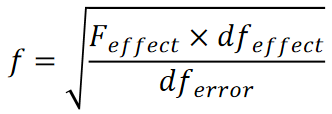 $f = \sqrt{\frac{F_{effect} \times df_{effect}}{df_{error}}}$